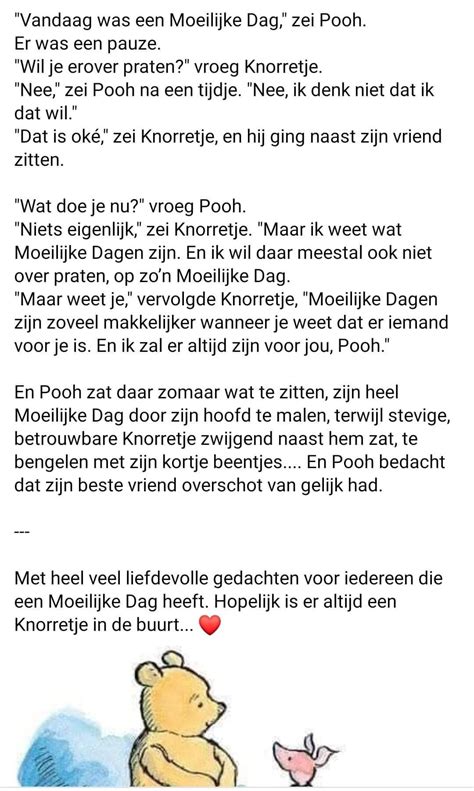 "Vandaag was een Moeilijke Dag," zei Pooh.
Er was een pauze.
"Wil je erover praten?" vroeg Knorretje.
"Nee," zei Pooh na een tijdje. "Nee, ik denk niet dat ik dat wil."
"Dat is oké," zei Knorretje, en hij ging naast zijn vriend zitten.

"Wat doe je nu?" vroeg Pooh.
"Niets eigenlijk," zei Knorretje. "Maar ik weet wat Moeilijke Dagen zijn. En ik wil daar meestal ook niet over praten, op zo'n Moeilijke Dag.
"Maar weet je," vervolgde Knorretje, "Moeilijke Dagen zijn zoveel makkelijker wanneer je weet dat er iemand voor je is. En ik zal er altijd zijn voor jou, Pooh."

En Pooh zat daar zomaar wat te zitten, zijn heel Moeilijke Dag door zijn hoofd te malen, terwijl stevige, betrouwbare Knorretje zwijgend naast hem zat, te bengelen met zijn kortje beentjes.... En Pooh bedacht dat zijn beste vriend overschot van gelijk had.

---

Met heel veel liefdevolle gedachten voor iedereen die een Moeilijke Dag heeft. Hopelijk is er altijd een Knorretje in de buurt... ❤️